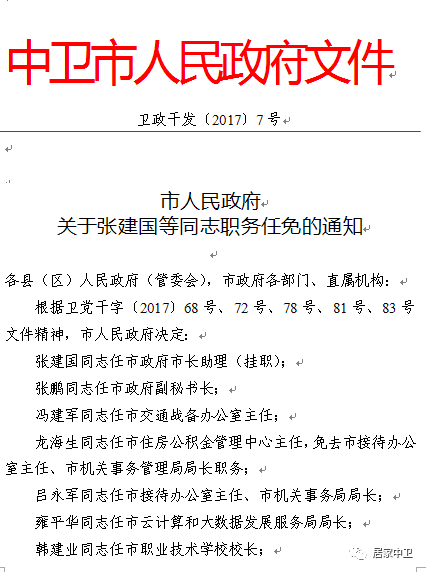 中卫市人民政府文件

卫政干发〔2017〕7号

市人民政府
关于张建国等同志职务任免的通知

各县（区）人民政府（管委会），市政府各部门、直属机构：

根据卫党干字〔2017〕68号、72号、78号、81号、83号文件精神，市人民政府决定：

张建国同志任市政府市长助理（挂职）；

张鹏同志任市政府副秘书长；

冯建军同志任市交通战备办公室主任；

龙海生同志任市住房公积金管理中心主任，免去市接待办公室主任、市机关事务管理局局长职务；

吕永军同志任市接待办公室主任、市机关事务局局长；

雍平华同志任市云计算和大数据发展服务局局长；

韩建业同志任市职业技术学校校长；

居家中卫